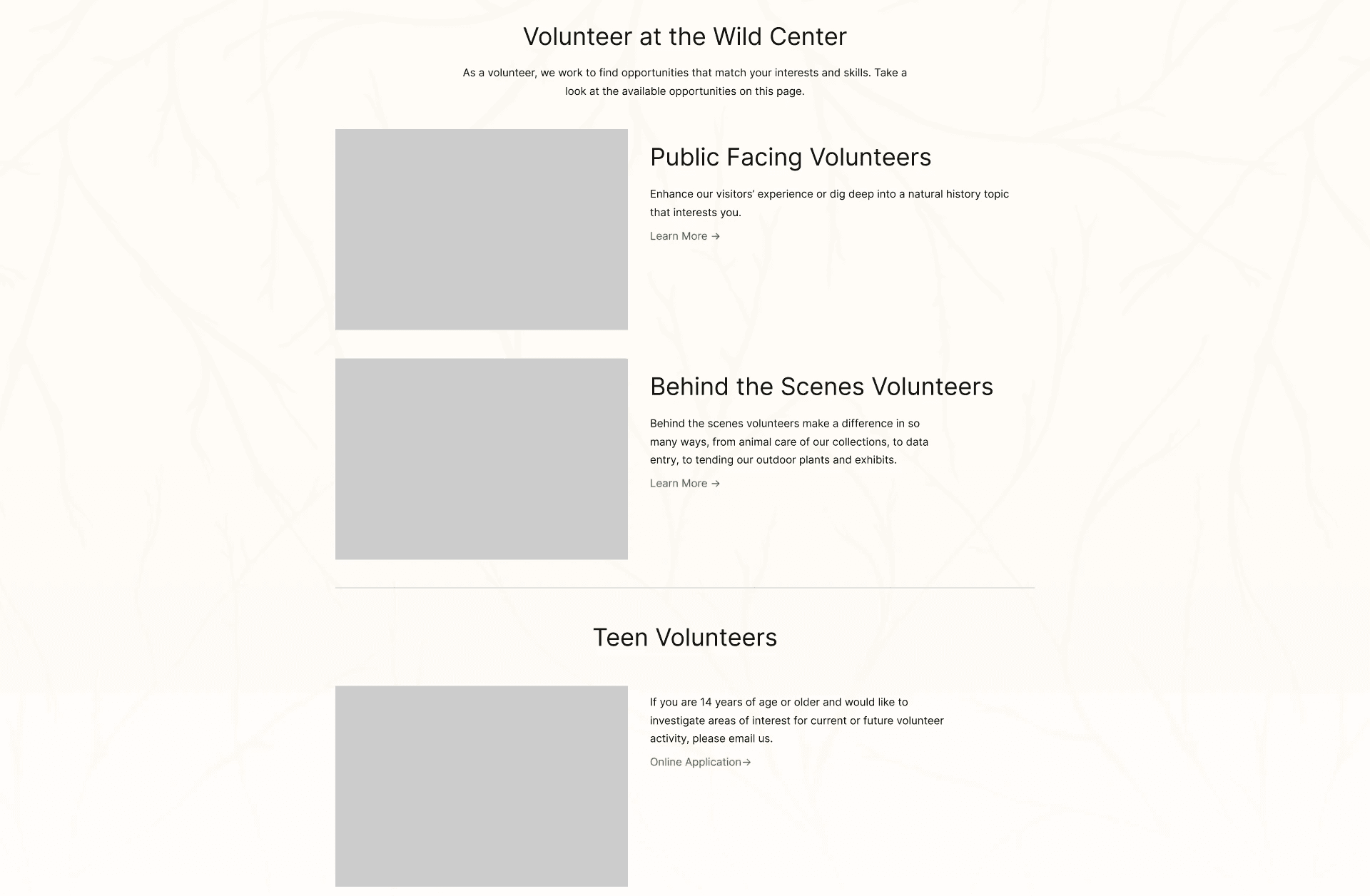 Volunteer at the Wild Center

As a volunteer, we work to find opportunities that match your interests and skills. Take a look at the available opportunities on this page.

Public Facing Volunteers

Enhance our visitors' experience or dig deep into a natural history topic that interests you.

Learn More →

Behind the Scenes Volunteers

Behind the scenes volunteers make a difference in so many ways, from animal care of our collections, to data entry, to tending our outdoor plants and exhibits.

Learn More →

Teen Volunteers

If you are 14 years of age or older and would like to investigate areas of interest for current or future volunteer activity, please email us.

Online Application→